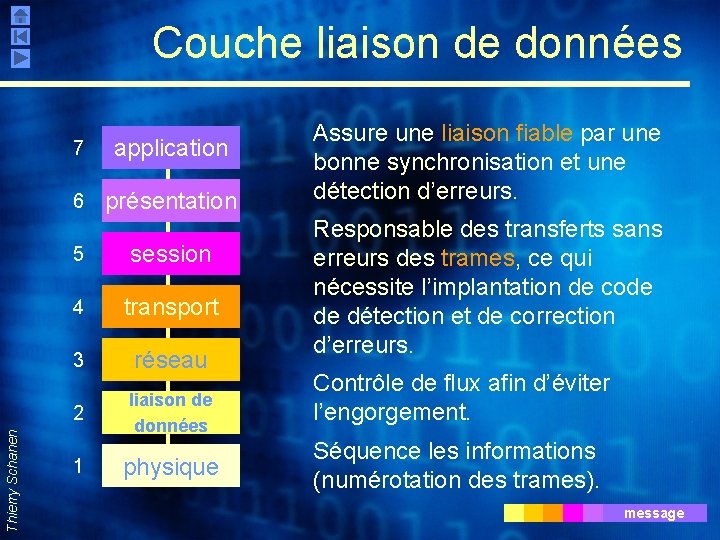 Couche liaison de données

7 application
6 présentation
5 session
4 transport
3 réseau
2 liaison de données
1 physique

Assure une liaison fiable par une bonne synchronisation et une détection d'erreurs.

Responsable des transferts sans erreurs des trames, ce qui nécessite l'implantation de code de détection et de correction d'erreurs.

Contrôle de flux afin d'éviter l'engorgement.

Séquence les informations (numérotation des trames).

message

Thierry Schanen